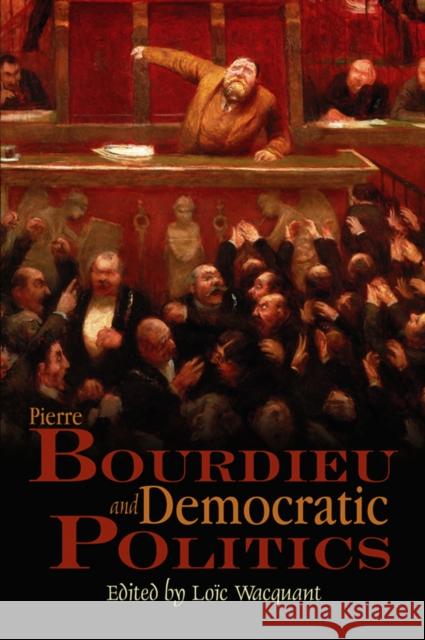 Pierre
BOURDIEU
and Democratic
POLITICS
Edited by Loïc Wacquant